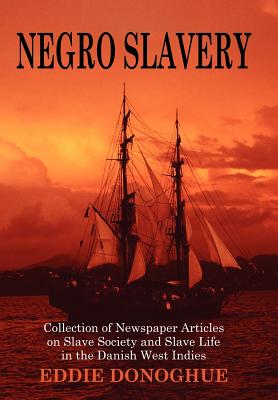 NEGRO SLAVERY

Collection of Newspaper Articles on Slave Society and Slave Life in the Danish West Indies

EDDIE DONOGHUE